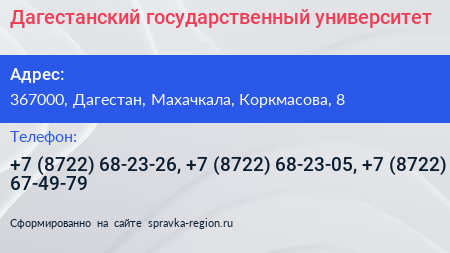 Дагестанский государственный университет

Адрес:

367000, Дагестан, Махачкала, Коркмасова, 8

Телефон:

+7 (8722) 68-23-26, +7 (8722) 68-23-05, +7 (8722) 67-49-79

Сформированно на сайте spravka-region.ru